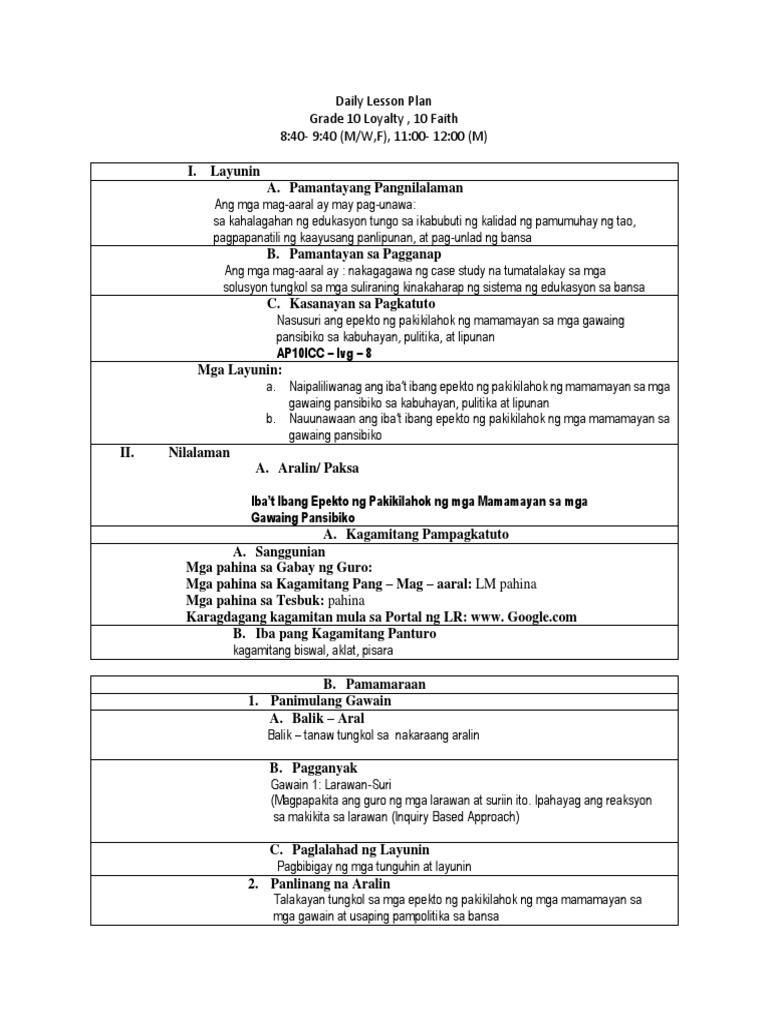 Daily Lesson Plan
Grade 10 Loyalty , 10 Faith
8:40- 9:40 (M/W,F), 11:00- 12:00 (M)

I. Layunin

A. Pamantayang Pangnilalaman

Ang mga mag-aaral ay may pag-unawa: sa kahalagahan ng edukasyon tungo sa ikabubuti ng kalidad ng pamumuhay ng tao, pagpapanatili ng kaayusang panlipunan, at pag-unlad ng bansa

B. Pamantayan sa Pagganap

Ang mga mag-aaral ay : nakagagawa ng case study na tumatalakay sa mga solusyon tungkol sa mga suliraning kinakaharap ng sistema ng edukasyon sa bansa

C. Kasanayan sa Pagkatuto

Nasusuri ang epekto ng pakikilahok ng mamamayan sa mga gawaing pansibiko sa kabuhayan, pulitika, at lipunan
AP10ICC – Ivg – 8

Mga Layunin:
a. Naipaliliwanag ang iba't ibang epekto ng pakikilahok ng mamamayan sa mga gawaing pansibiko sa kabuhayan, pulitika at lipunan
b. Nauunawaan ang iba't ibang epekto ng pakikilahok ng mga mamamayan sa gawaing pansibiko

II. Nilalaman

A. Aralin/ Paksa

Iba't Ibang Epekto ng Pakikilahok ng mga Mamamayan sa mga Gawaing Pansibiko

A. Kagamitang Pampagkatuto

A. Sanggunian
Mga pahina sa Gabay ng Guro:
Mga pahina sa Kagamitang Pang – Mag – aaral: LM pahina
Mga pahina sa Tesbuk: pahina
Karagdagang kagamitan mula sa Portal ng LR: www. Google.com

B. Iba pang Kagamitang Panturo
kagamitang biswal, aklat, pisara

B. Pamamaraan

1. Panimulang Gawain

A. Balik – Aral
Balik – tanaw tungkol sa nakaraang aralin

B. Pagganyak
Gawain 1: Larawan-Suri
(Magpapakita ang guro ng mga larawan at suriin ito. Ipahayag ang reaksyon sa makikita sa larawan (Inquiry Based Approach)

C. Paglalahad ng Layunin
Pagbibigay ng mga tunguhin at layunin

2. Panlinang na Aralin
Talakayan tungkol sa mga epekto ng pakikilahok ng mga mamamayan sa mga gawain at usaping pampolitika sa bansa